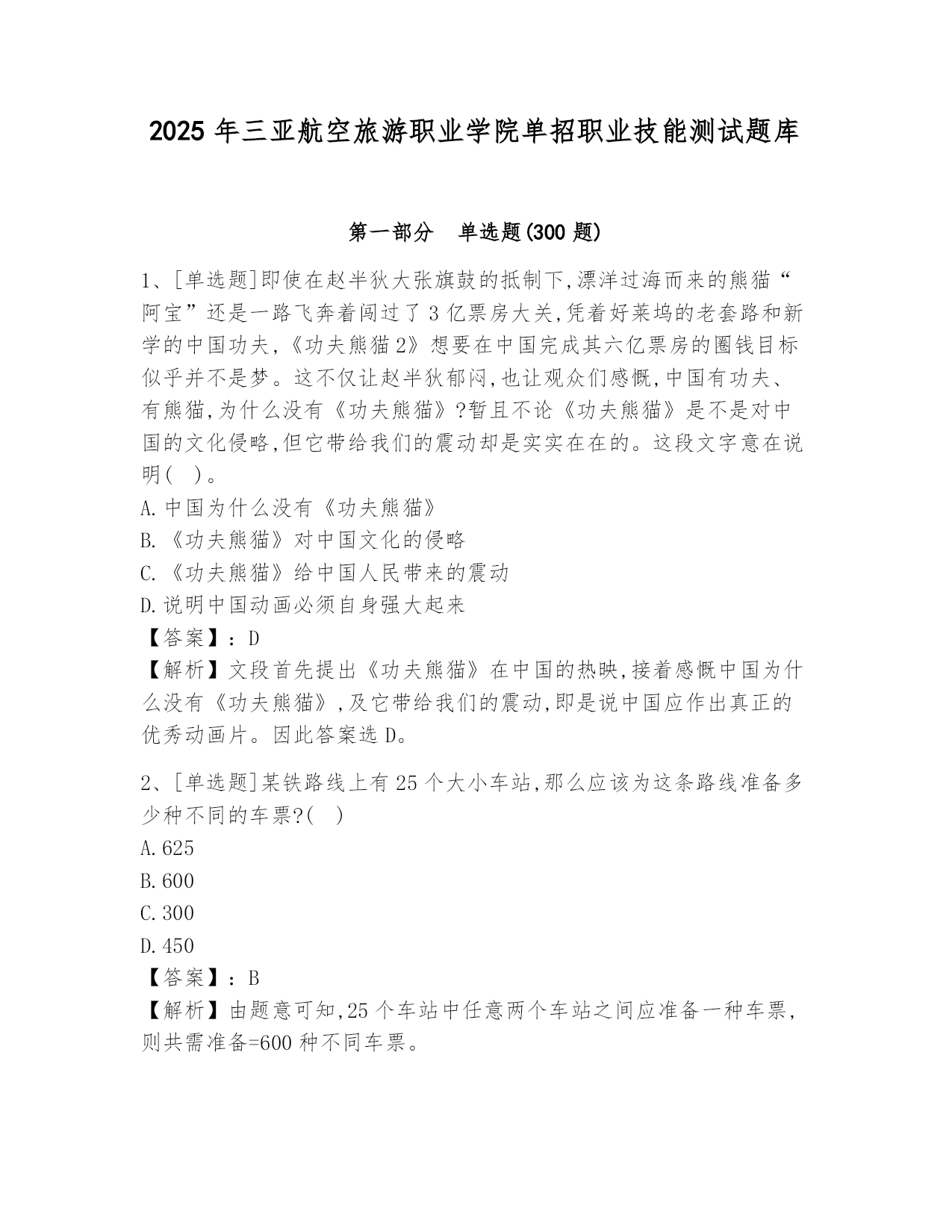 2025 年三亚航空旅游职业学院单招职业技能测试题库

第一部分 单选题(300 题)

1、[单选题]即使在赵半狄大张旗鼓的抵制下,漂洋过海而来的熊猫“阿宝”还是一路飞奔着闯过了 3 亿票房大关,凭着好莱坞的老套路和新学的中国功夫,《功夫熊猫 2》想要在中国完成其六亿票房的圈钱目标似乎并不是梦。这不仅让赵半狄郁闷,也让观众们感慨,中国有功夫、有熊猫,为什么没有《功夫熊猫》?暂且不论《功夫熊猫》是不是对中国的文化侵略,但它带给我们的震动却是实实在在的。这段文字意在说明( )。
A.中国为什么没有《功夫熊猫》
B.《功夫熊猫》对中国文化的侵略
C.《功夫熊猫》给中国人民带来的震动
D.说明中国动画必须自身强大起来
【答案】:D
【解析】文段首先提出《功夫熊猫》在中国的热映,接着感慨中国为什么没有《功夫熊猫》,及它带给我们的震动,即是说中国应作出真正的优秀动画片。因此答案选 D。

2、[单选题]某铁路线上有 25 个大小车站,那么应该为这条路线准备多少种不同的车票?( )
A.625
B.600
C.300
D.450
【答案】:B
【解析】由题意可知,25 个车站中任意两个车站之间应准备一种车票,则共需准备=600 种不同车票。